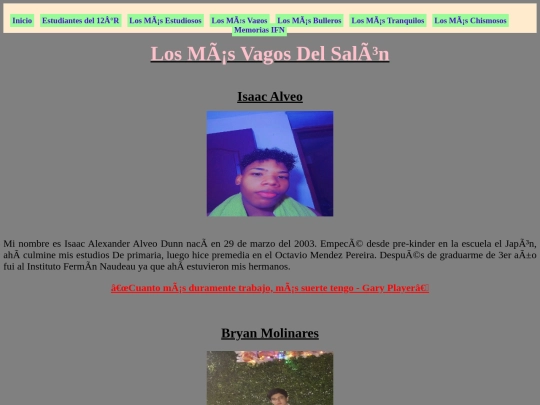 Inicio Estudiantes del 12Â°R Los MÃ¡s Estudiosos Los MÃ¡s Vagos Los MÃ¡s Bulleros Los MÃ¡s Tranquilos Los MÃ¡s Chismosos Memorias IFN

Los MÃ¡s Vagos Del SalÃ³n

Isaac Alveo

Mi nombre es Isaac Alexander Alveo Dunn nacÃ en 29 de marzo del 2003. EmpecÃ© desde pre-kinder en la escuela el JapÃ³n, ahÃ culmine mis estudios De primaria, luego hice premedia en el Octavio Mendez Pereira. DespuÃ©s de graduarme de 3er aÃ±o fui al Instituto FermÃn Naudeau ya que ahÃ estuvieron mis hermanos.

â€œCuanto mÃ¡s duramente trabajo, mÃ¡s suerte tengo - Gary Playerâ€

Bryan Molinares